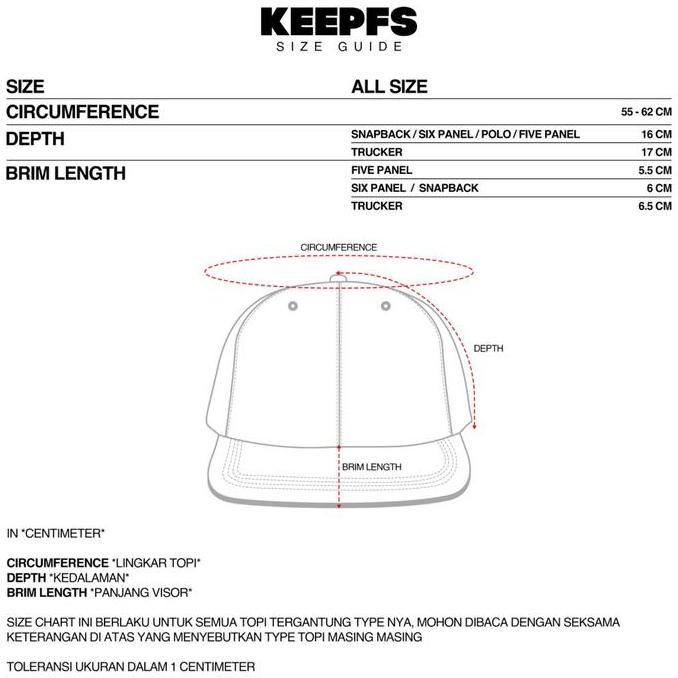 KEEPFS
SIZE GUIDE

| SIZE | ALL SIZE | |
|---|---|---|
| CIRCUMFERENCE | | 55 - 62 CM |
| DEPTH | SNAPBACK / SIX PANEL / POLO / FIVE PANEL | 16 CM |
| | TRUCKER | 17 CM |
| BRIM LENGTH | FIVE PANEL | 5.5 CM |
| | SIX PANEL / SNAPBACK | 6 CM |
| | TRUCKER | 6.5 CM |

CIRCUMFERENCE

DEPTH

BRIM LENGTH

IN *CENTIMETER*

CIRCUMFERENCE *LINGKAR TOPI*
DEPTH *KEDALAMAN*
BRIM LENGTH *PANJANG VISOR*

SIZE CHART INI BERLAKU UNTUK SEMUA TOPI TERGANTUNG TYPE NYA, MOHON DIBACA DENGAN SEKSAMA KETERANGAN DI ATAS YANG MENYEBUTKAN TYPE TOPI MASING MASING

TOLERANSI UKURAN DALAM 1 CENTIMETER